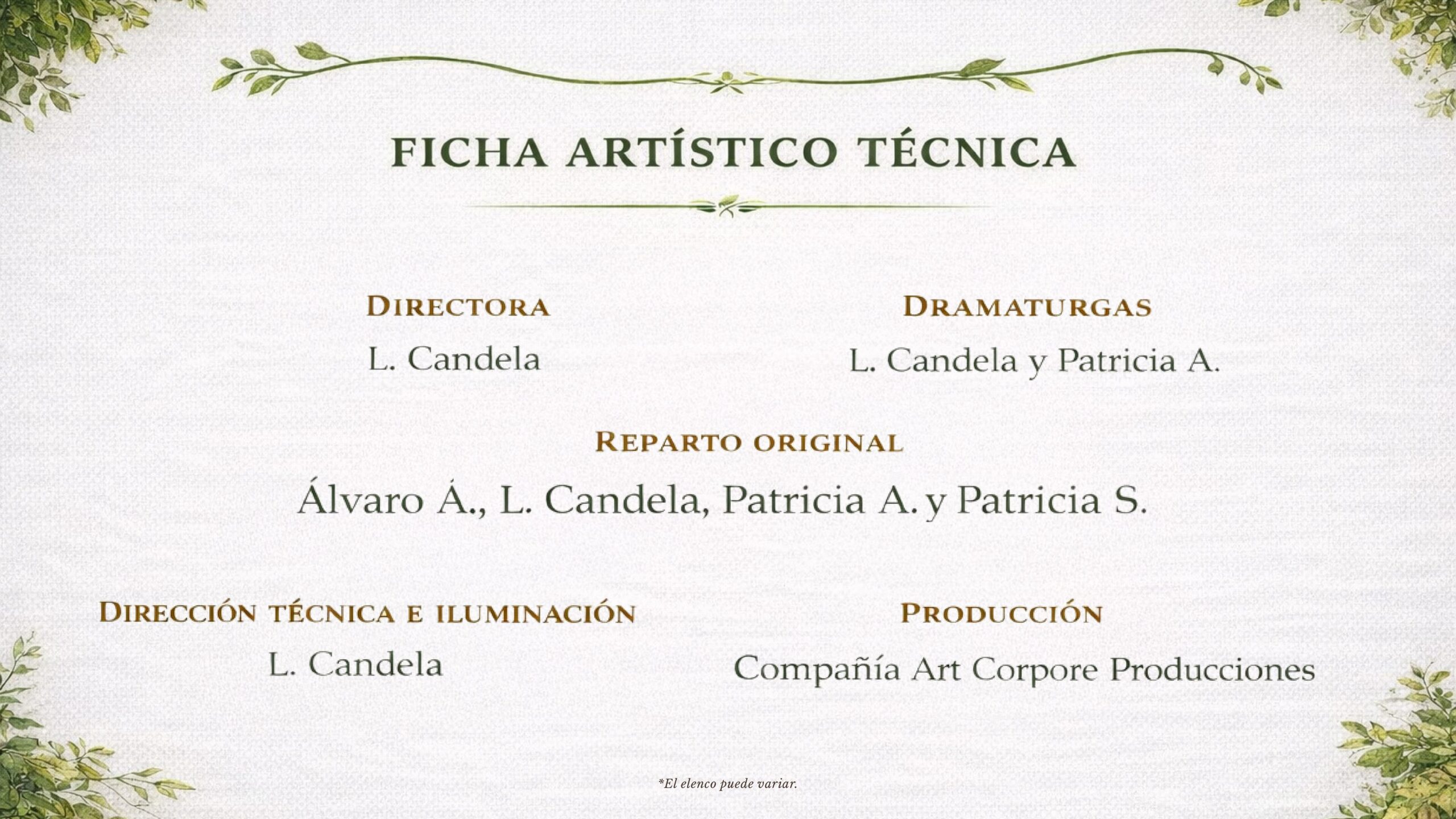 FICHA ARTÍSTICO TÉCNICA

DIRECTORA
L. Candela

DRAMATURGAS
L. Candela y Patricia A.

REPARTO ORIGINAL
Álvaro Á., L. Candela, Patricia A. y Patricia S.

DIRECCIÓN TÉCNICA E ILUMINACIÓN
L. Candela

PRODUCCIÓN
Compañía Art Corpore Producciones

*El elenco puede variar.